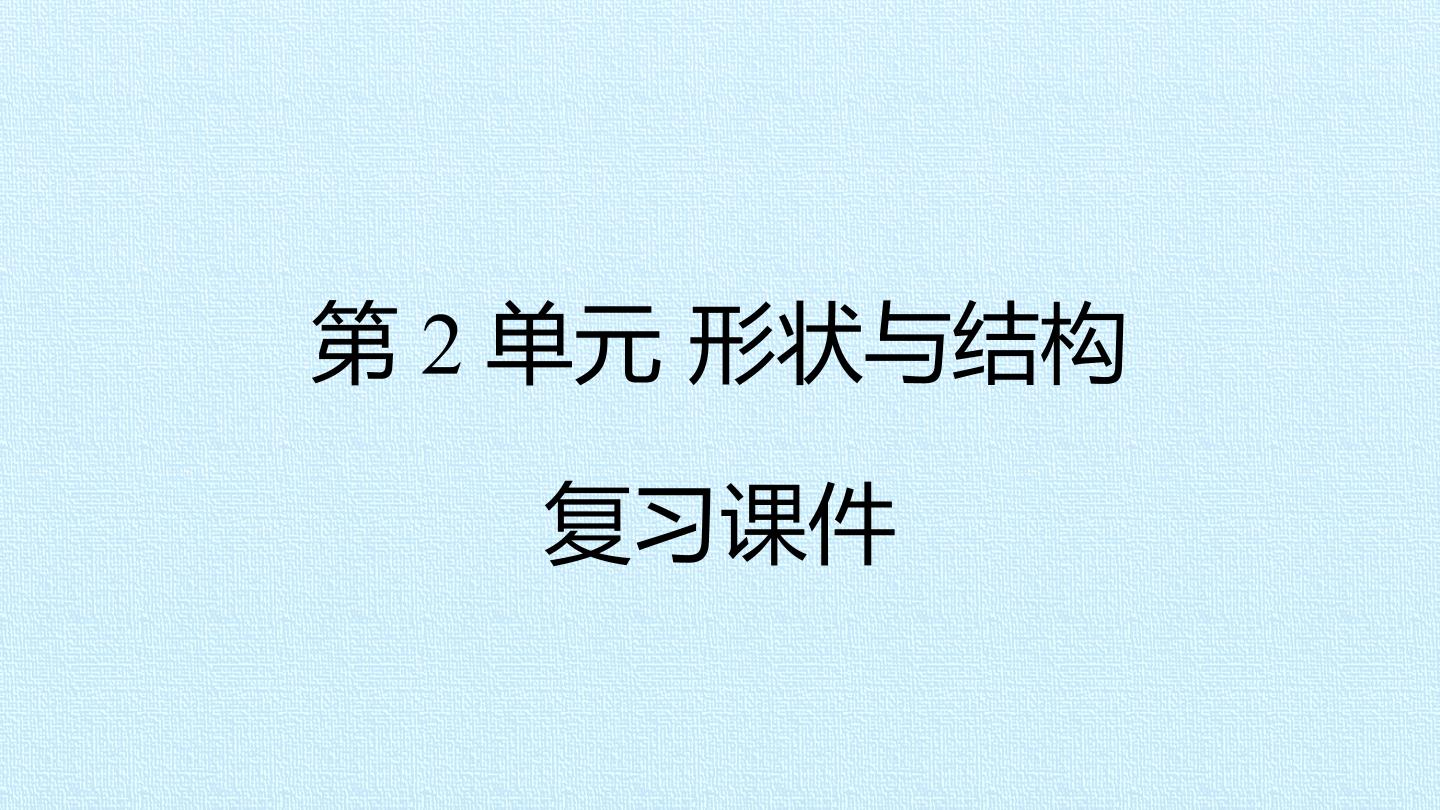 第 2 单元 形状与结构

复习课件